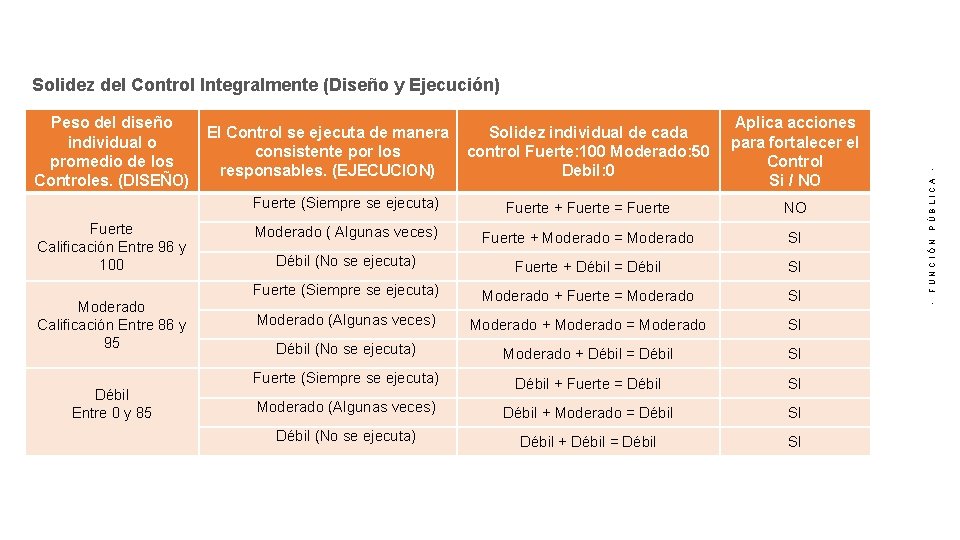 Solidez del Control Integralmente (Diseño y Ejecución)

| Peso del diseño individual o promedio de los Controles. (DISEÑO) | El Control se ejecuta de manera consistente por los responsables. (EJECUCION) | Solidez individual de cada control Fuerte:100 Moderado:50 Debil:0 | Aplica acciones para fortalecer el Control Si / NO |
|---|---|---|---|
| Fuerte Calificación Entre 96 y 100 | Fuerte (Siempre se ejecuta) | Fuerte + Fuerte = Fuerte | NO |
| | Moderado ( Algunas veces) | Fuerte + Moderado = Moderado | SI |
| | Débil (No se ejecuta) | Fuerte + Débil = Débil | SI |
| Moderado Calificación Entre 86 y 95 | Fuerte (Siempre se ejecuta) | Moderado + Fuerte = Moderado | SI |
| | Moderado (Algunas veces) | Moderado + Moderado = Moderado | SI |
| | Débil (No se ejecuta) | Moderado + Débil = Débil | SI |
| Débil Entre 0 y 85 | Fuerte (Siempre se ejecuta) | Débil + Fuerte = Débil | SI |
| | Moderado (Algunas veces) | Débil + Moderado = Débil | SI |
| | Débil (No se ejecuta) | Débil + Débil = Débil | SI |

- FUNCIÓN PÚBLICA -